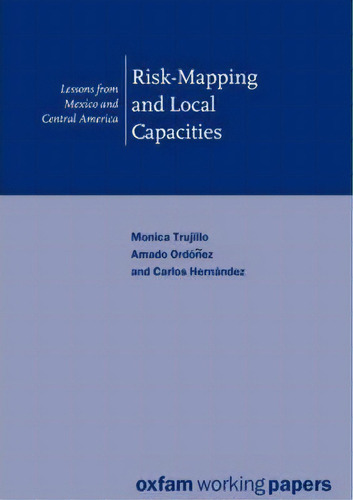 Lessons from Mexico and Central America

Risk-Mapping and Local Capacities

Monica Trujillo
Amado Ordóñez
and Carlos Hernández

oxfam working papers